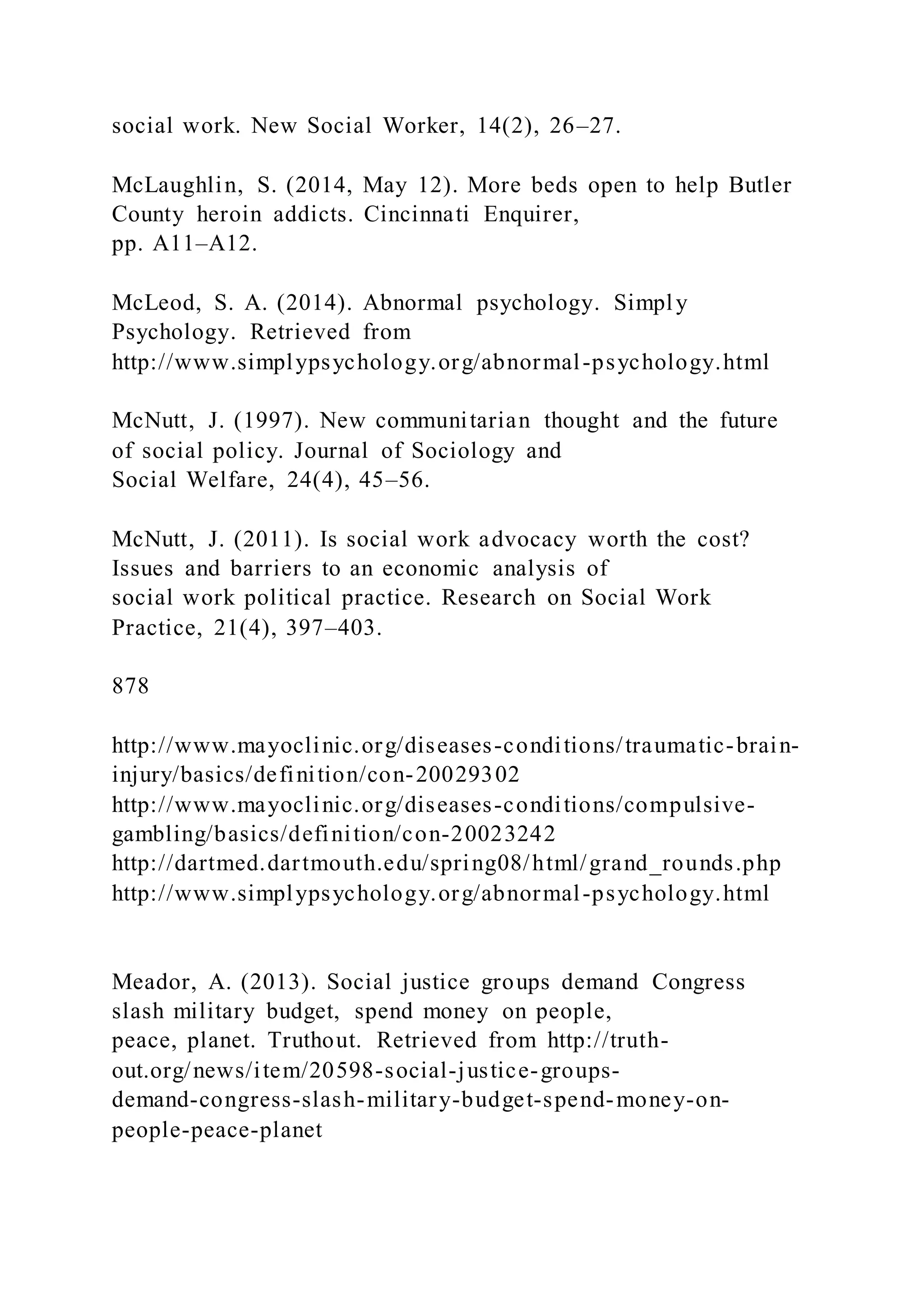 social work. New Social Worker, 14(2), 26–27.

McLaughlin, S. (2014, May 12). More beds open to help Butler County heroin addicts. Cincinnati Enquirer, pp. A11–A12.

McLeod, S. A. (2014). Abnormal psychology. Simply Psychology. Retrieved from http://www.simplypsychology.org/abnormal-psychology.html

McNutt, J. (1997). New communitarian thought and the future of social policy. Journal of Sociology and Social Welfare, 24(4), 45–56.

McNutt, J. (2011). Is social work advocacy worth the cost? Issues and barriers to an economic analysis of social work political practice. Research on Social Work Practice, 21(4), 397–403.

878

http://www.mayoclinic.org/diseases-conditions/traumatic-brain-injury/basics/definition/con-20029302
http://www.mayoclinic.org/diseases-conditions/compulsive-gambling/basics/definition/con-20023242
http://dartmed.dartmouth.edu/spring08/html/grand_rounds.php
http://www.simplypsychology.org/abnormal-psychology.html

Meador, A. (2013). Social justice groups demand Congress slash military budget, spend money on people, peace, planet. Truthout. Retrieved from http://truth-out.org/news/item/20598-social-justice-groups-demand-congress-slash-military-budget-spend-money-on-people-peace-planet